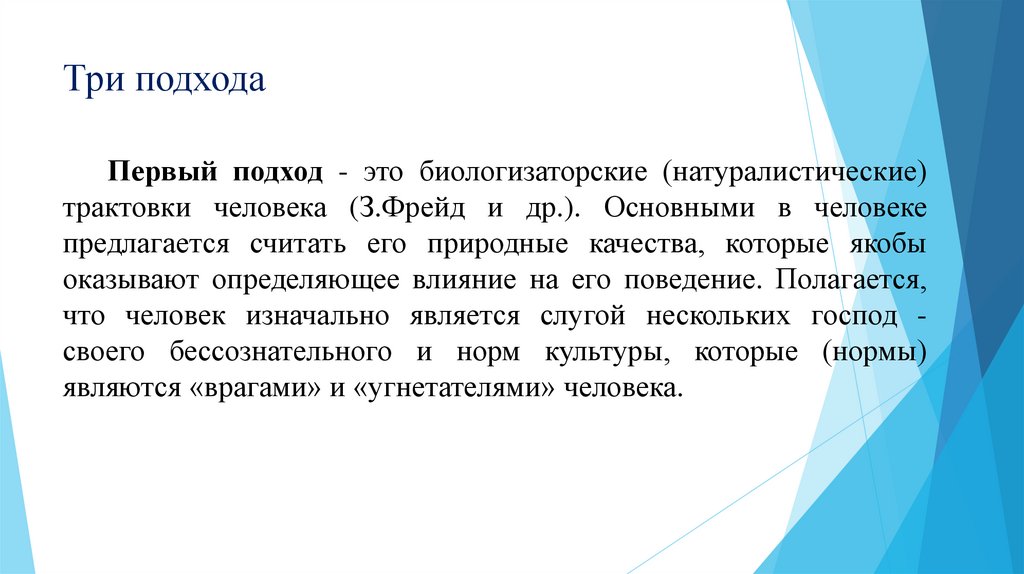 Три подхода

Первый подход - это биологизаторские (натуралистические) трактовки человека (З.Фрейд и др.). Основными в человеке предлагается считать его природные качества, которые якобы оказывают определяющее влияние на его поведение. Полагается, что человек изначально является слугой нескольких господ - своего бессознательного и норм культуры, которые (нормы) являются «врагами» и «угнетателями» человека.